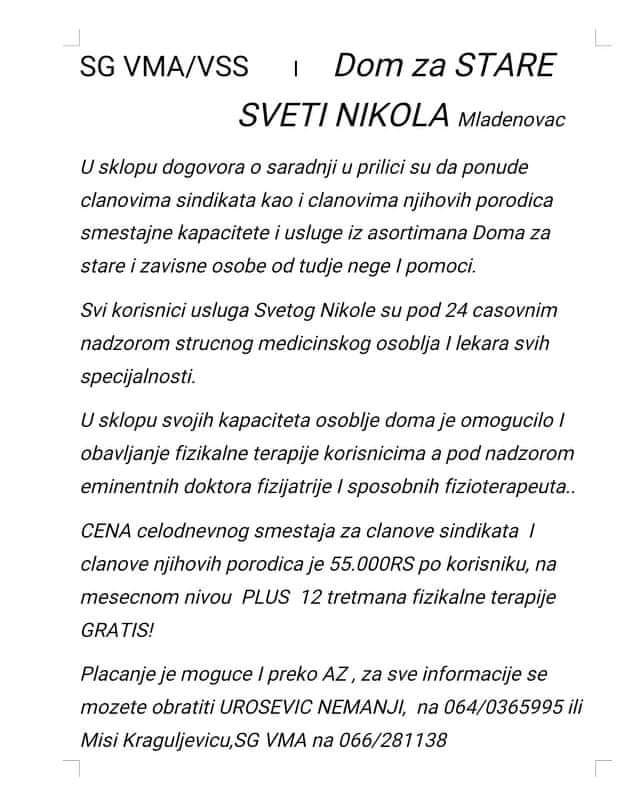 SG VMA/VSS I Dom za STARE SVETI NIKOLA Mladenovac

U sklopu dogovora o saradnji u prilici su da ponude clanovima sindikata kao i clanovima njihovih porodica smestajne kapacitete i usluge iz asortimana Doma za stare i zavisne osobe od tudje nege I pomoci.

Svi korisnici usluga Svetog Nikole su pod 24 casovnim nadzorom strucnog medicinskog osoblja I lekara svih specijalnosti.

U sklopu svojih kapaciteta osoblje doma je omogucilo I obavljanje fizikalne terapije korisnicima a pod nadzorom eminentnih doktora fizijatrije I sposobnih fizioterapeuta..

CENA celodnevnog smestaja za clanove sindikata I clanove njihovih porodica je 55.000RS po korisniku, na mesecnom nivou PLUS 12 tretmana fizikalne terapije GRATIS!

Placanje je moguce I preko AZ , za sve informacije se mozete obratiti UROSEVIC NEMANJI, na 064/0365995 ili Misi Kraguljevicu,SG VMA na 066/281138